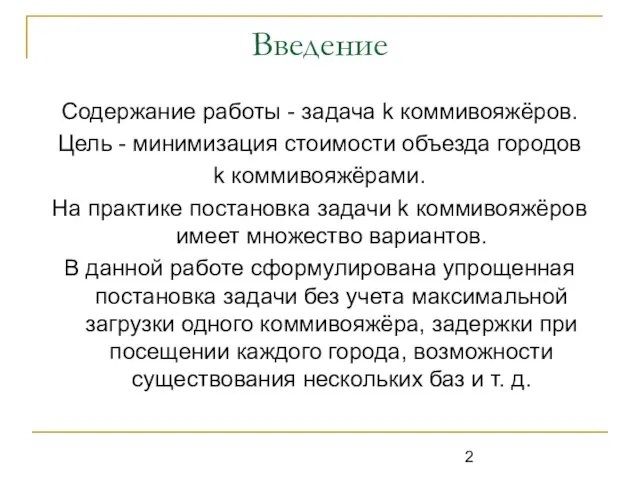 Введение

Содержание работы - задача k коммивояжёров.

Цель - минимизация стоимости объезда городов k коммивояжёрами.

На практике постановка задачи k коммивояжёров имеет множество вариантов.

В данной работе сформулирована упрощенная постановка задачи без учета максимальной загрузки одного коммивояжёра, задержки при посещении каждого города, возможности существования нескольких баз и т. д.

2